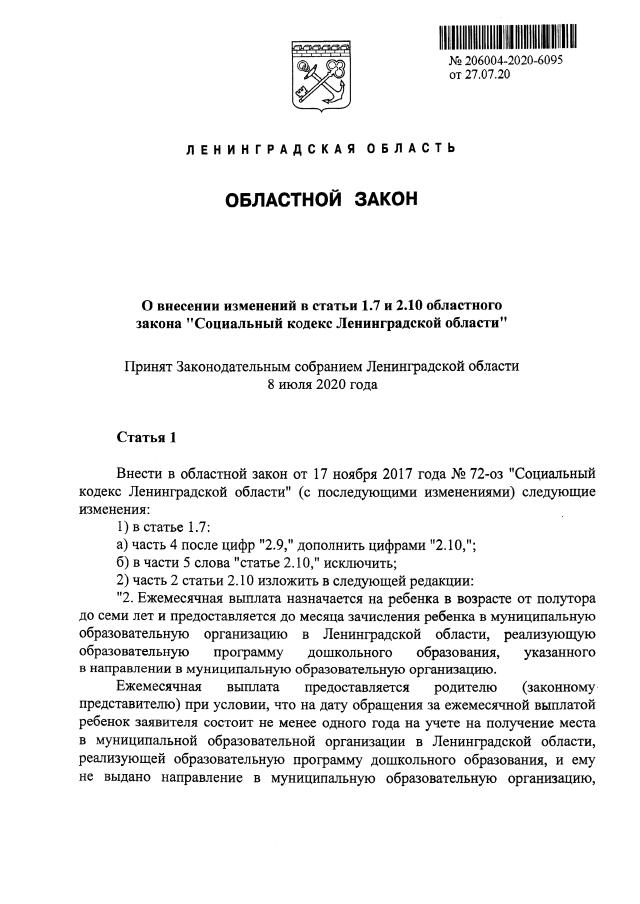 № 206004-2020-6095
от 27.07.20

ЛЕНИНГРАДСКАЯ ОБЛАСТЬ

ОБЛАСТНОЙ ЗАКОН

О внесении изменений в статьи 1.7 и 2.10 областного закона "Социальный кодекс Ленинградской области"

Принят Законодательным собранием Ленинградской области
8 июля 2020 года

Статья 1

Внести в областной закон от 17 ноября 2017 года № 72-оз "Социальный кодекс Ленинградской области" (с последующими изменениями) следующие изменения:

1) в статье 1.7:

а) часть 4 после цифр "2.9," дополнить цифрами "2.10,";

б) в части 5 слова "статье 2.10," исключить;

2) часть 2 статьи 2.10 изложить в следующей редакции:

"2. Ежемесячная выплата назначается на ребенка в возрасте от полутора до семи лет и предоставляется до месяца зачисления ребенка в муниципальную образовательную организацию в Ленинградской области, реализующую образовательную программу дошкольного образования, указанного в направлении в муниципальную образовательную организацию.

Ежемесячная выплата предоставляется родителю (законному представителю) при условии, что на дату обращения за ежемесячной выплатой ребенок заявителя состоит не менее одного года на учете на получение места в муниципальной образовательной организации в Ленинградской области, реализующей образовательную программу дошкольного образования, и ему не выдано направление в муниципальную образовательную организацию,